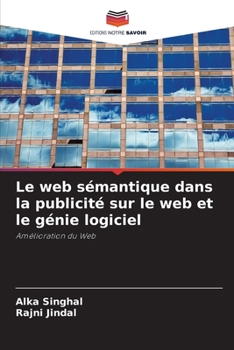 EDITIONS NOTRE SAVOIR

Le web sémantique dans la publicité sur le web et le génie logiciel

Amélioration du Web

Alka Singhal
Rajni Jindal